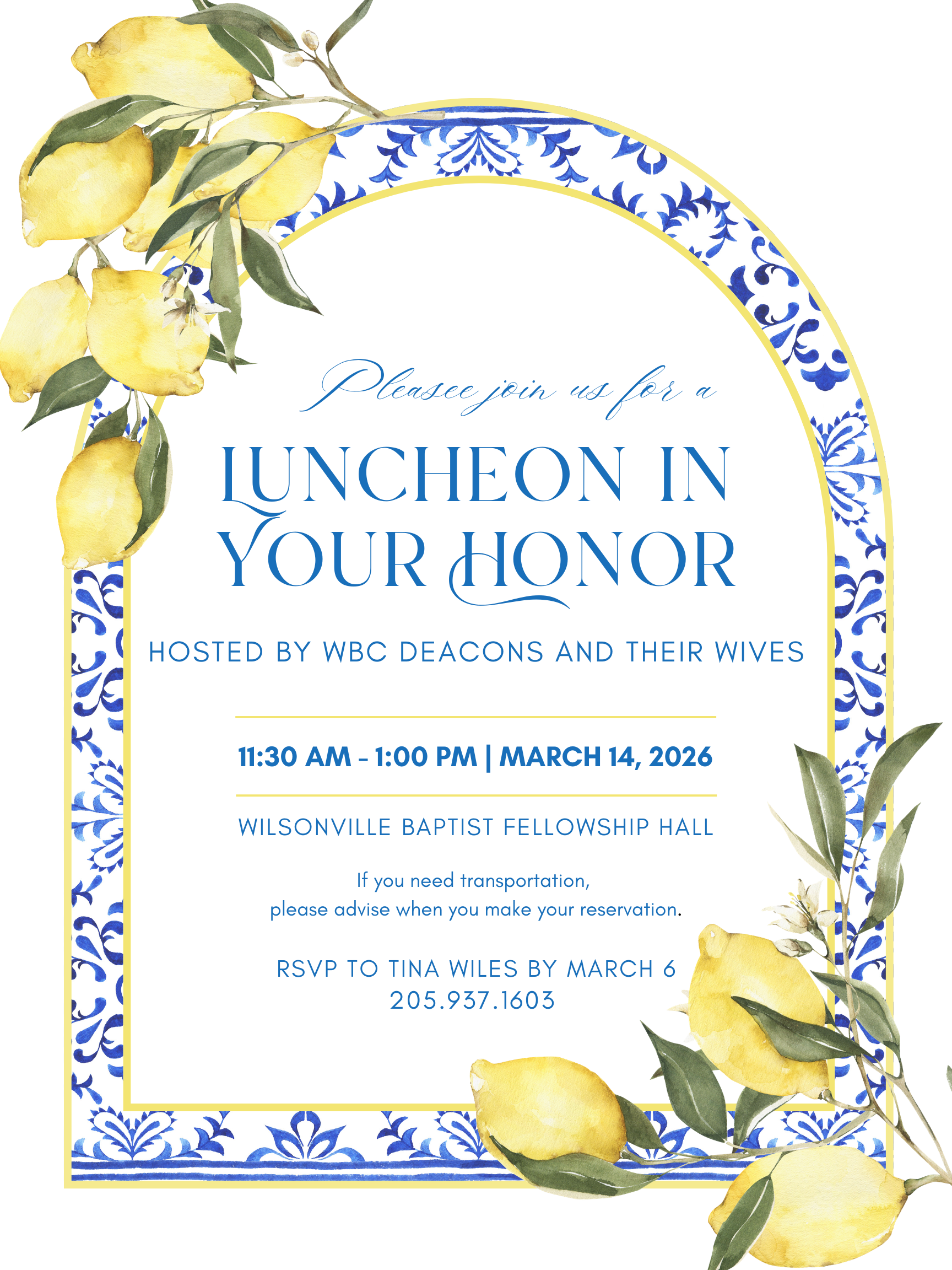 Pleasee join us for a

LUNCHEON IN YOUR HONOR

HOSTED BY WBC DEACONS AND THEIR WIVES

11:30 AM - 1:00 PM | MARCH 14, 2026

WILSONVILLE BAPTIST FELLOWSHIP HALL

If you need transportation, please advise when you make your reservation.

RSVP TO TINA WILES BY MARCH 6
205.937.1603